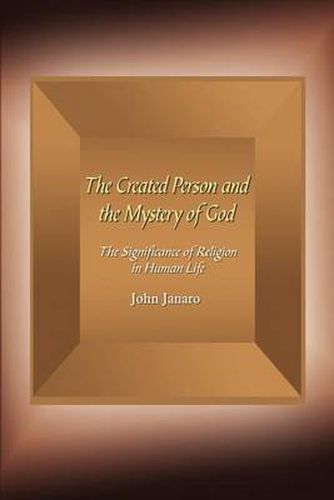 The Created Person and the Mystery of God

The Significance of Religion in Human Life

John Janaro